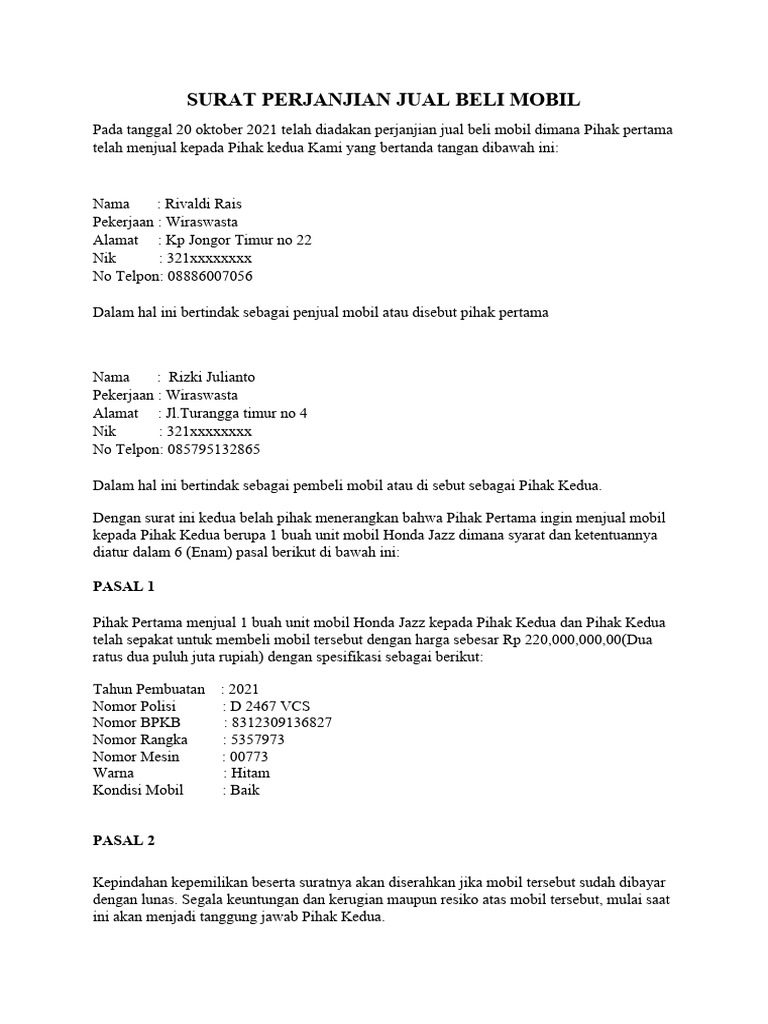 SURAT PERJANJIAN JUAL BELI MOBIL

Pada tanggal 20 oktober 2021 telah diadakan perjanjian jual beli mobil dimana Pihak pertama telah menjual kepada Pihak kedua Kami yang bertanda tangan dibawah ini:

Nama : Rivaldi Rais
Pekerjaan : Wiraswasta
Alamat : Kp Jongor Timur no 22
Nik : 321xxxxxxxx
No Telpon: 08886007056

Dalam hal ini bertindak sebagai penjual mobil atau disebut pihak pertama

Nama : Rizki Julianto
Pekerjaan : Wiraswasta
Alamat : Jl.Turangga timur no 4
Nik : 321xxxxxxxx
No Telpon: 085795132865

Dalam hal ini bertindak sebagai pembeli mobil atau di sebut sebagai Pihak Kedua.

Dengan surat ini kedua belah pihak menerangkan bahwa Pihak Pertama ingin menjual mobil kepada Pihak Kedua berupa 1 buah unit mobil Honda Jazz dimana syarat dan ketentuannya diatur dalam 6 (Enam) pasal berikut di bawah ini:

PASAL 1

Pihak Pertama menjual 1 buah unit mobil Honda Jazz kepada Pihak Kedua dan Pihak Kedua telah sepakat untuk membeli mobil tersebut dengan harga sebesar Rp 220,000,000,00(Dua ratus dua puluh juta rupiah) dengan spesifikasi sebagai berikut:

Tahun Pembuatan : 2021
Nomor Polisi : D 2467 VCS
Nomor BPKB : 8312309136827
Nomor Rangka : 5357973
Nomor Mesin : 00773
Warna : Hitam
Kondisi Mobil : Baik

PASAL 2

Kepindahan kepemilikan beserta suratnya akan diserahkan jika mobil tersebut sudah dibayar dengan lunas. Segala keuntungan dan kerugian maupun resiko atas mobil tersebut, mulai saat ini akan menjadi tanggung jawab Pihak Kedua.